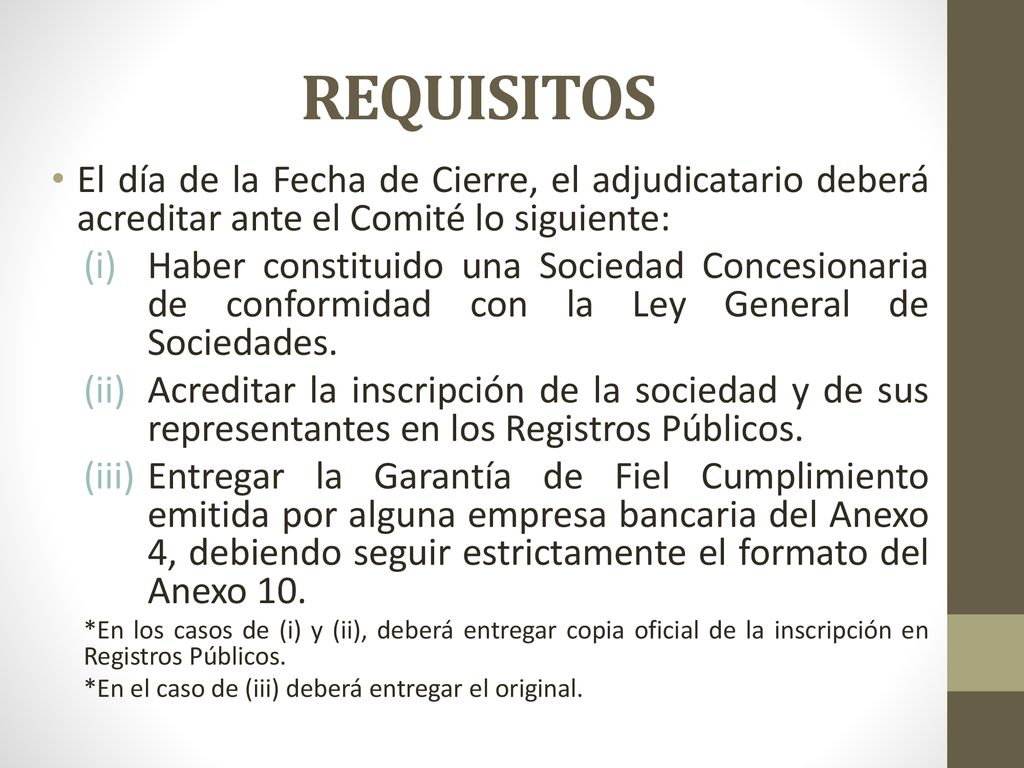 REQUISITOS

• El día de la Fecha de Cierre, el adjudicatario deberá acreditar ante el Comité lo siguiente:

(i) Haber constituido una Sociedad Concesionaria de conformidad con la Ley General de Sociedades.

(ii) Acreditar la inscripción de la sociedad y de sus representantes en los Registros Públicos.

(iii) Entregar la Garantía de Fiel Cumplimiento emitida por alguna empresa bancaria del Anexo 4, debiendo seguir estrictamente el formato del Anexo 10.

*En los casos de (i) y (ii), deberá entregar copia oficial de la inscripción en Registros Públicos.

*En el caso de (iii) deberá entregar el original.